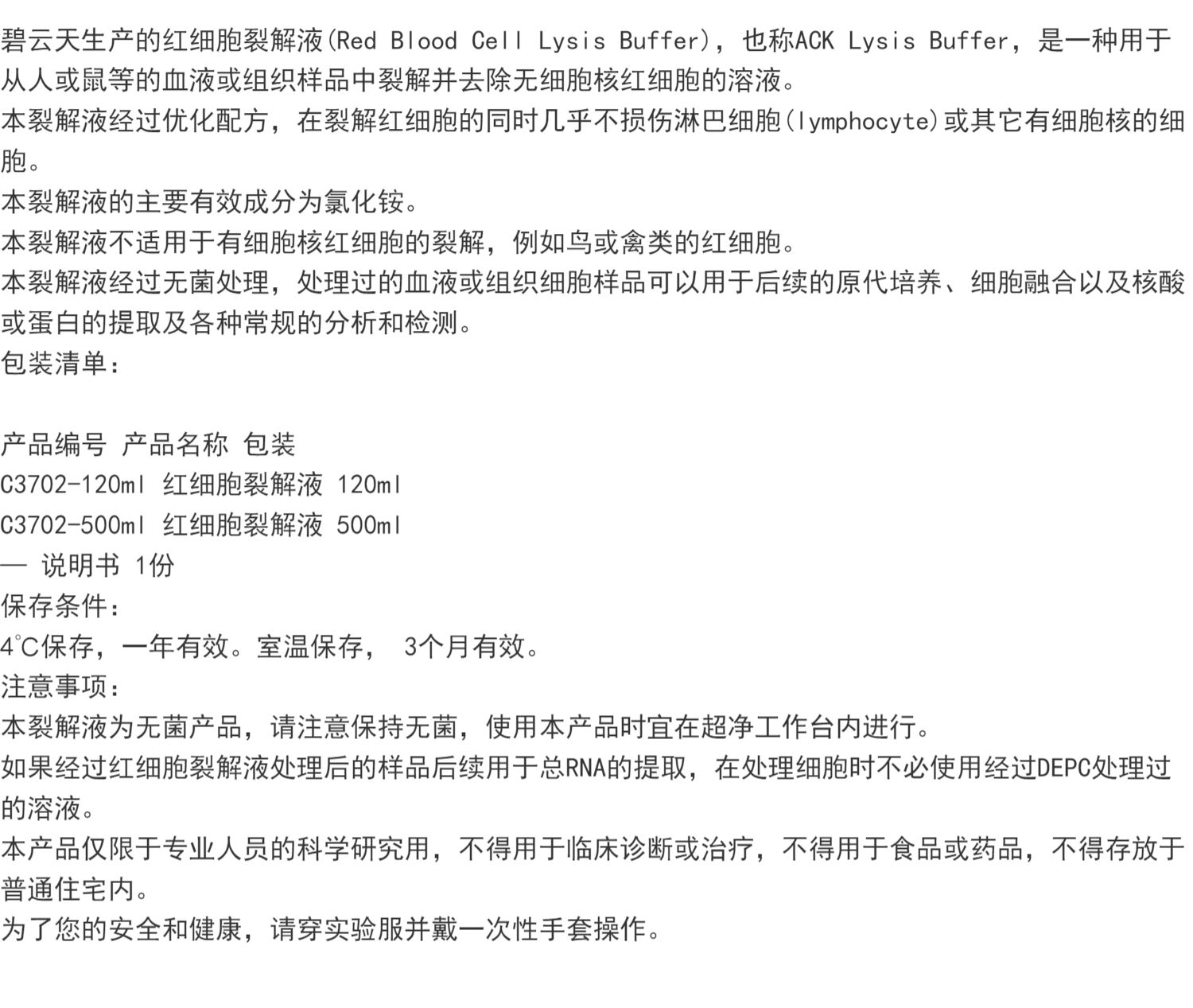 碧云天生产的红细胞裂解液(Red Blood Cell Lysis Buffer)，也称ACK Lysis Buffer，是一种用于从人或鼠等的血液或组织样品中裂解并去除无细胞核红细胞的溶液。

本裂解液经过优化配方，在裂解红细胞的同时几乎不损伤淋巴细胞(lymphocyte)或其它有细胞核的细胞。

本裂解液的主要有效成分为氯化铵。

本裂解液不适用于有细胞核红细胞的裂解，例如鸟或禽类的红细胞。

本裂解液经过无菌处理，处理过的血液或组织细胞样品可以用于后续的原代培养、细胞融合以及核酸或蛋白的提取及各种常规的分析和检测。

包装清单：

产品编号 产品名称 包装
C3702-120ml 红细胞裂解液 120ml
C3702-500ml 红细胞裂解液 500ml
— 说明书 1份

保存条件：

4°C保存，一年有效。室温保存， 3个月有效。

注意事项：

本裂解液为无菌产品，请注意保持无菌，使用本产品时宜在超净工作台内进行。

如果经过红细胞裂解液处理后的样品后续用于总RNA的提取，在处理细胞时不必使用经过DEPC处理过的溶液。

本产品仅限于专业人员的科学研究用，不得用于临床诊断或治疗，不得用于食品或药品，不得存放于普通住宅内。

为了您的安全和健康，请穿实验服并戴一次性手套操作。